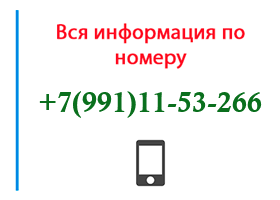 Вся информация по номеру

+7(991)11-53-266